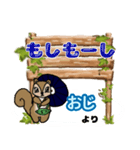 もしもーし

おじ
より